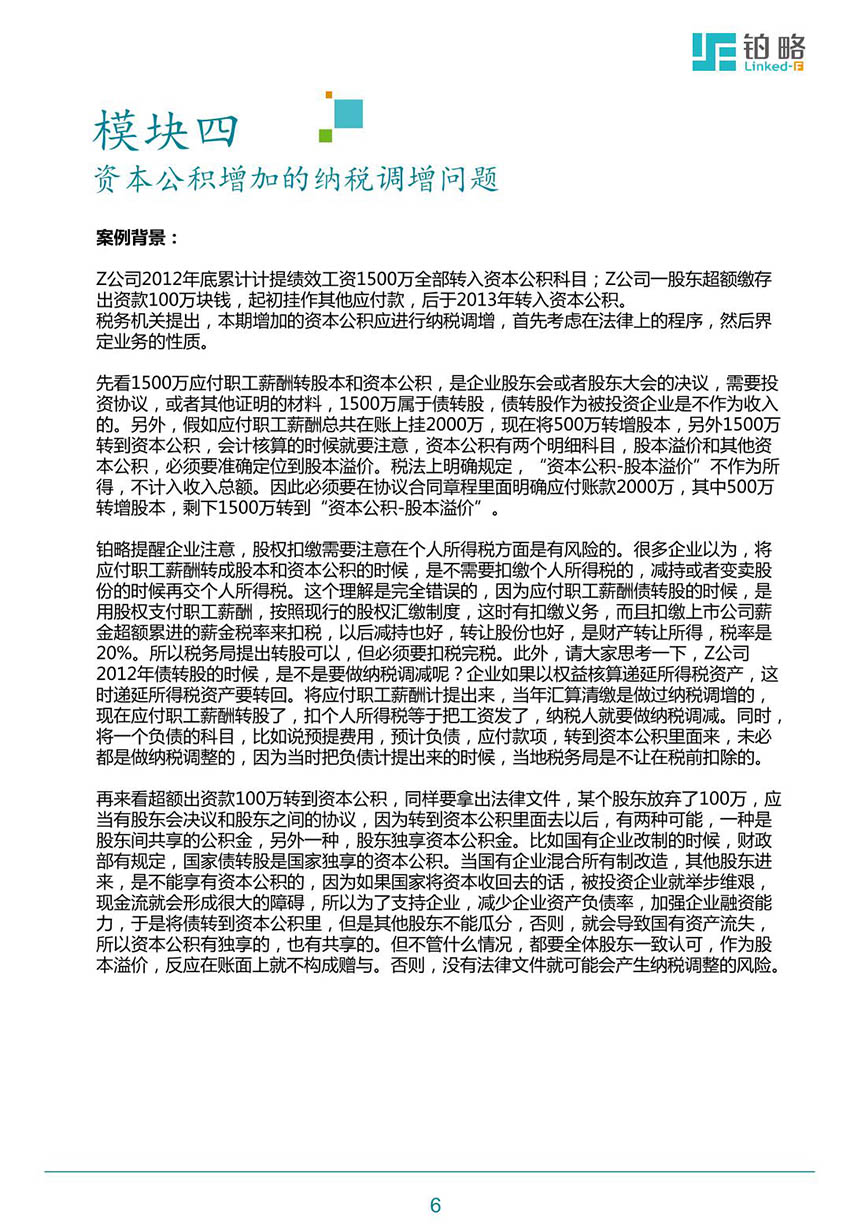 铂略
Linked-F

模块四
资本公积增加的纳税调增问题

案例背景：

Z公司2012年底累计计提绩效工资1500万全部转入资本公积科目；Z公司一股东超额缴存出资款100万块钱，起初挂作其他应付款，后于2013年转入资本公积。
税务机关提出，本期增加的资本公积应进行纳税调增，首先考虑在法律上的程序，然后界定业务的性质。

先看1500万应付职工薪酬转股本和资本公积，是企业股东会或者股东大会的决议，需要投资协议，或者其他证明的材料，1500万属于债转股，债转股作为被投资企业是不作为收入的。另外，假如应付职工薪酬总共在账上挂2000万，现在将500万转增股本，另外1500万转到资本公积，会计核算的时候就要注意，资本公积有两个明细科目，股本溢价和其他资本公积，必须要准确定位到股本溢价。税法上明确规定，“资本公积-股本溢价”不作为所得，不计入收入总额。因此必须要在协议合同章程里面明确应付账款2000万，其中500万转增股本，剩下1500万转到“资本公积-股本溢价”。

铂略提醒企业注意，股权扣缴需要注意在个人所得税方面是有风险的。很多企业以为，将应付职工薪酬转成股本和资本公积的时候，是不需要扣缴个人所得税的，减持或者变卖股份的时候再交个人所得税。这个理解是完全错误的，因为应付职工薪酬债转股的时候，是用股权支付职工薪酬，按照现行的股权汇缴制度，这时有扣缴义务，而且扣缴上市公司薪金超额累进的薪金税率来扣税，以后减持也好，转让股份也好，是财产转让所得，税率是20%。所以税务局提出转股可以，但必须要扣税完税。此外，请大家思考一下，Z公司2012年债转股的时候，是不是要做纳税调减呢？企业如果以权益核算递延所得税资产，这时递延所得税资产要转回。将应付职工薪酬计提出来，当年汇算清缴是做过纳税调增的，现在应付职工薪酬转股了，扣个人所得税等于把工资发了，纳税人就要做纳税调减。同时，将一个负债的科目，比如说预提费用，预计负债，应付款项，转到资本公积里面来，未必都是做纳税调整的，因为当时把负债计提出来的时候，当地税务局是不让在税前扣除的。

再来看超额出资款100万转到资本公积，同样要拿出法律文件，某个股东放弃了100万，应当有股东会决议和股东之间的协议，因为转到资本公积里面去以后，有两种可能，一种是股东间共享的公积金，另外一种，股东独享资本公积金。比如国有企业改制的时候，财政部有规定，国家债转股是国家独享的资本公积。当国有企业混合所有制改造，其他股东进来，是不能享有资本公积的，因为如果国家将资本收回去的话，被投资企业就举步维艰，现金流就会形成很大的障碍，所以为了支持企业，减少企业资产负债率，加强企业融资能力，于是将债转到资本公积里，但是其他股东不能瓜分，否则，就会导致国有资产流失，所以资本公积有独享的，也有共享的。但不管什么情况，都要全体股东一致认可，作为股本溢价，反应在账面上就不构成赠与。否则，没有法律文件就可能会产生纳税调整的风险。

6